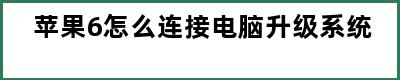 苹果6怎么连接电脑升级系统